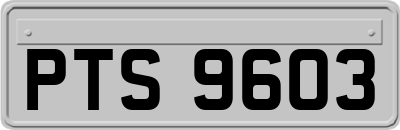 PTS 9603